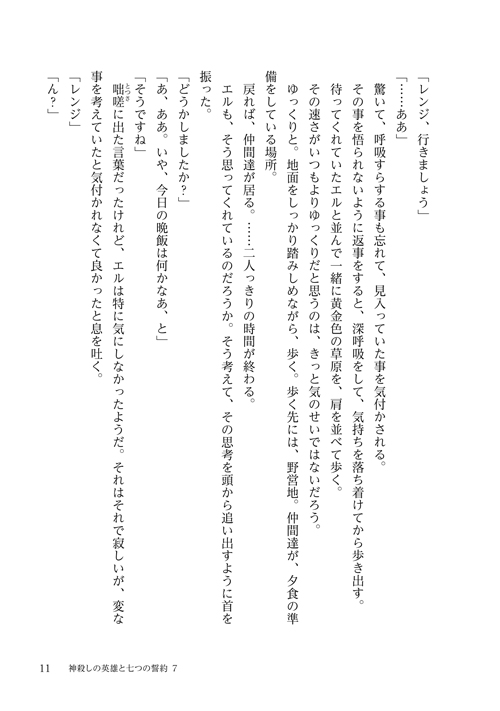 「レンジ、行きましょう」

「……ああ」

驚いて、呼吸すらする事も忘れて、見入っていた事を気付かされる。

その事を悟られないように返事をすると、深呼吸をして、気持ちを落ち着けてから歩き出す。

待ってくれていたエルと並んで一緒に黄金色の草原を、肩を並べて歩く。

その速さがいつもよりゆっくりだと思うのは、きっと気のせいではないだろう。

ゆっくりと。地面をしっかり踏みしめながら、歩く。歩く先には、野営地。仲間達が、夕食の準備をしている場所。

戻れば、仲間達が居る。……二人っきりの時間が終わる。

エルも、そう思ってくれているのだろうか。そう考えて、その思考を頭から追い出すように首を振った。

「どうかしましたか？」

「あ、ああ。いや、今日の晩飯は何かなあ、と」

「そうですね」

咄嗟に出た言葉だったけれど、エルは特に気にしなかったようだ。それはそれで寂しいが、変な事を考えていたと気付かれなくて良かったと息を吐く。

「レンジ」

「ん？」

11　神殺しの英雄と七つの誓約 7